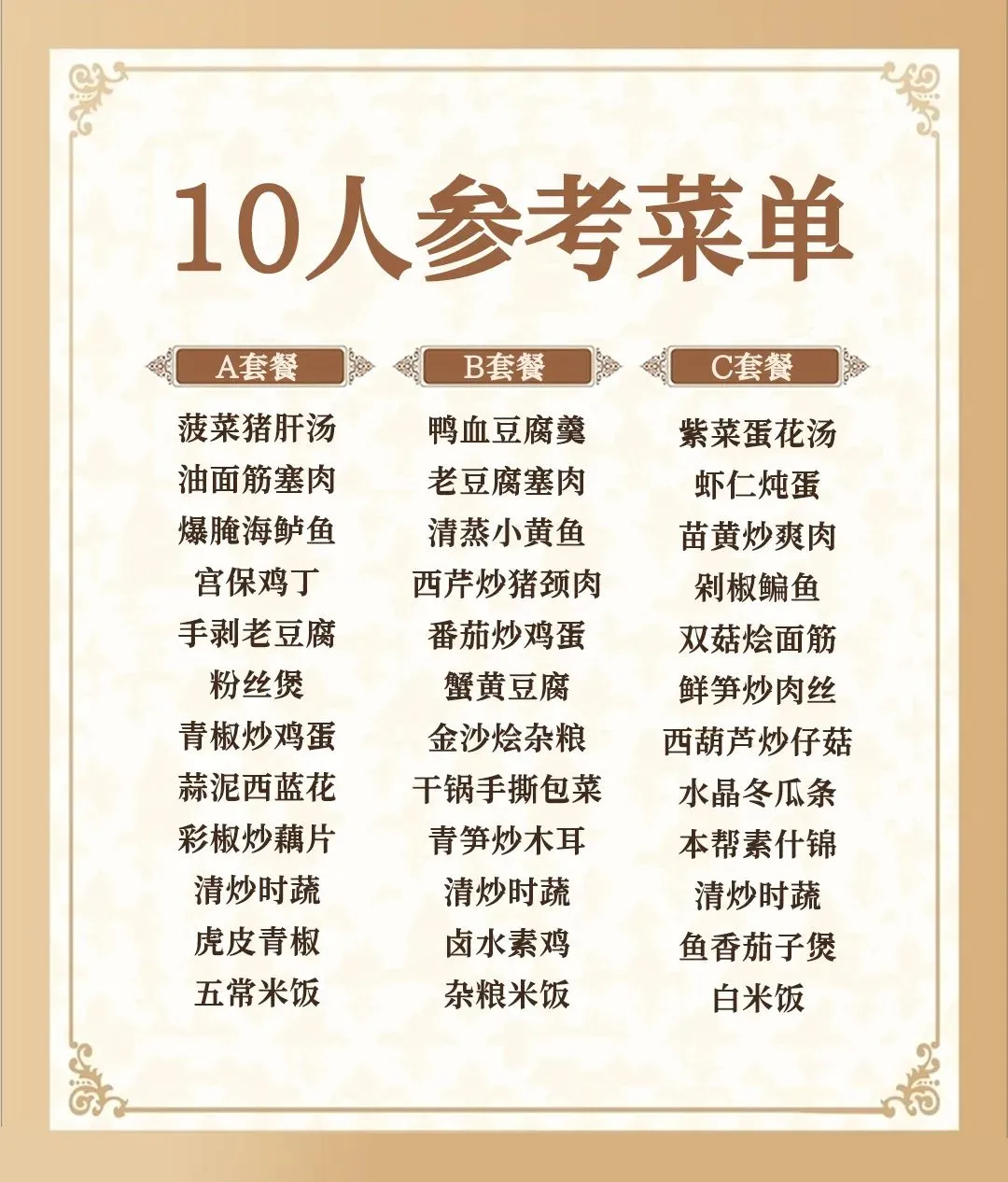 10人参考菜单

A套餐

菠菜猪肝汤
油面筋塞肉
爆腌海鲈鱼
宫保鸡丁
手剥老豆腐
粉丝煲
青椒炒鸡蛋
蒜泥西蓝花
彩椒炒藕片
清炒时蔬
虎皮青椒
五常米饭

B套餐

鸭血豆腐羹
老豆腐塞肉
清蒸小黄鱼
西芹炒猪颈肉
番茄炒鸡蛋
蟹黄豆腐
金沙烩杂粮
干锅手撕包菜
青笋炒木耳
清炒时蔬
卤水素鸡
杂粮米饭

C套餐

紫菜蛋花汤
虾仁炖蛋
苗黄炒爽肉
剁椒鳊鱼
双菇烩面筋
鲜笋炒肉丝
西葫芦炒仔菇
水晶冬瓜条
本帮素什锦
清炒时蔬
鱼香茄子煲
白米饭